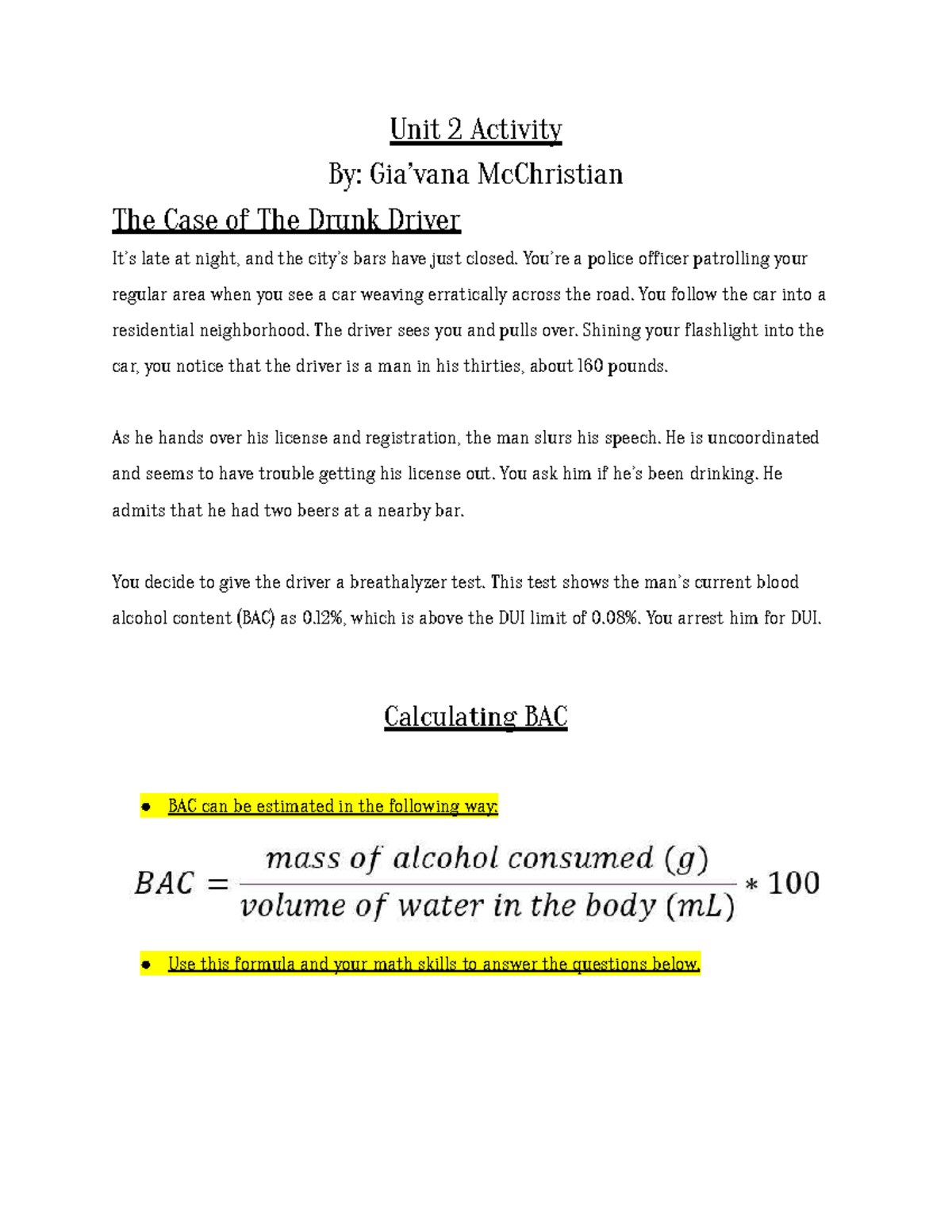 Unit 2 Activity

By: Gia'vana McChristian

The Case of The Drunk Driver

It's late at night, and the city's bars have just closed. You're a police officer patrolling your regular area when you see a car weaving erratically across the road. You follow the car into a residential neighborhood. The driver sees you and pulls over. Shining your flashlight into the car, you notice that the driver is a man in his thirties, about 160 pounds.

As he hands over his license and registration, the man slurs his speech. He is uncoordinated and seems to have trouble getting his license out. You ask him if he's been drinking. He admits that he had two beers at a nearby bar.

You decide to give the driver a breathalyzer test. This test shows the man's current blood alcohol content (BAC) as 0.12%, which is above the DUI limit of 0.08%. You arrest him for DUI.

Calculating BAC

• BAC can be estimated in the following way:

$BAC = \frac{mass\ of\ alcohol\ consumed\ (g)}{volume\ of\ water\ in\ the\ body\ (mL)} * 100$

• Use this formula and your math skills to answer the questions below.